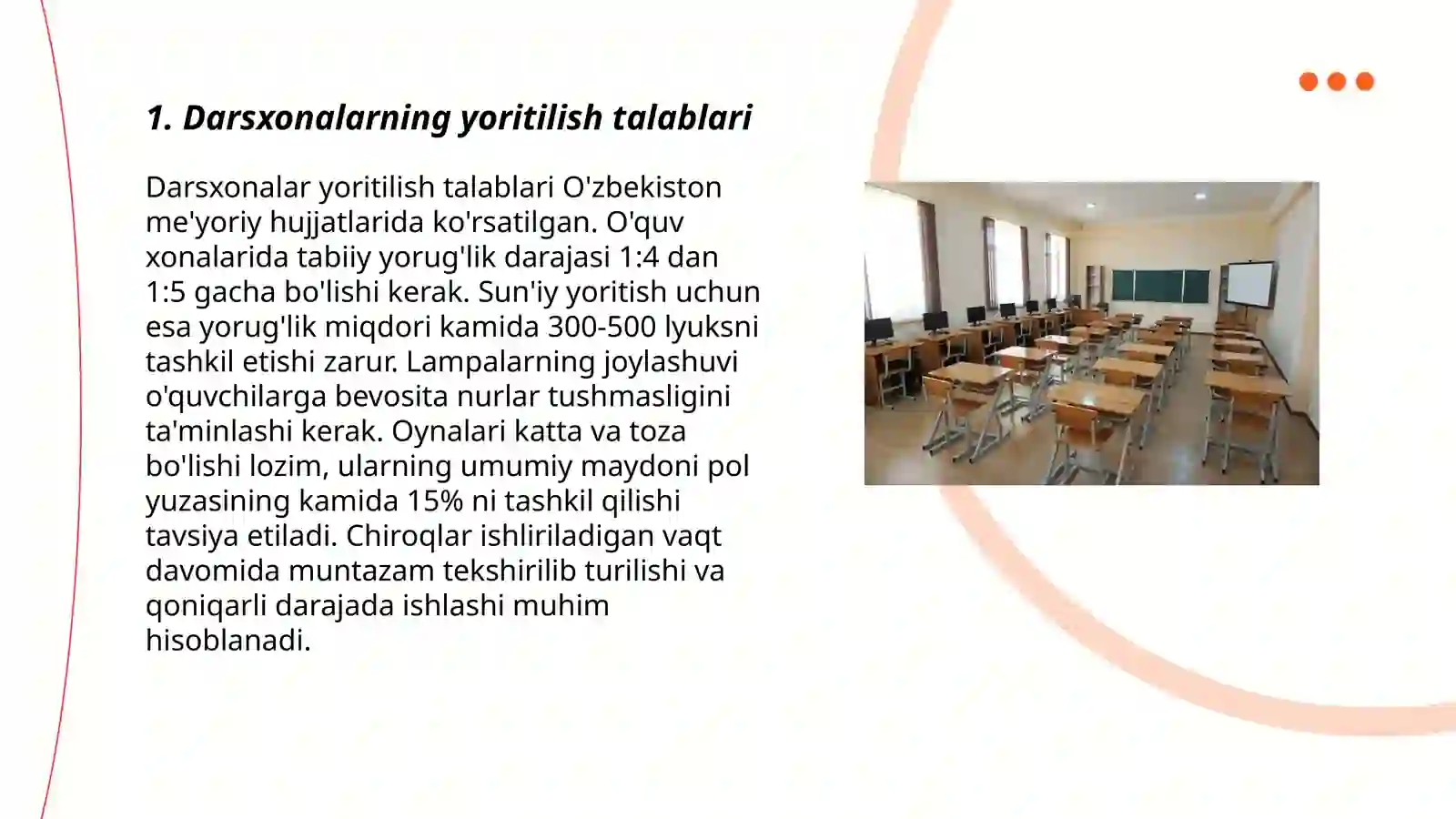 1. Darsxonalarning yoritilish talablari

Darsxonalar yoritilish talablari O'zbekiston me'yoriy hujjatlarida ko'rsatilgan. O'quv xonalarida tabiiy yorug'lik darajasi 1:4 dan 1:5 gacha bo'lishi kerak. Sun'iy yoritish uchun esa yorug'lik miqdori kamida 300-500 lyuksni tashkil etishi zarur. Lampalarning joylashuvi o'quvchilarga bevosita nurlar tushmasligini ta'minlashi kerak. Oynalari katta va toza bo'lishi lozim, ularning umumiy maydoni pol yuzasining kamida 15% ni tashkil qilishi tavsiya etiladi. Chiroqlar ishliriladigan vaqt davomida muntazam tekshirilib turilishi va qoniqarli darajada ishlashi muhim hisoblanadi.